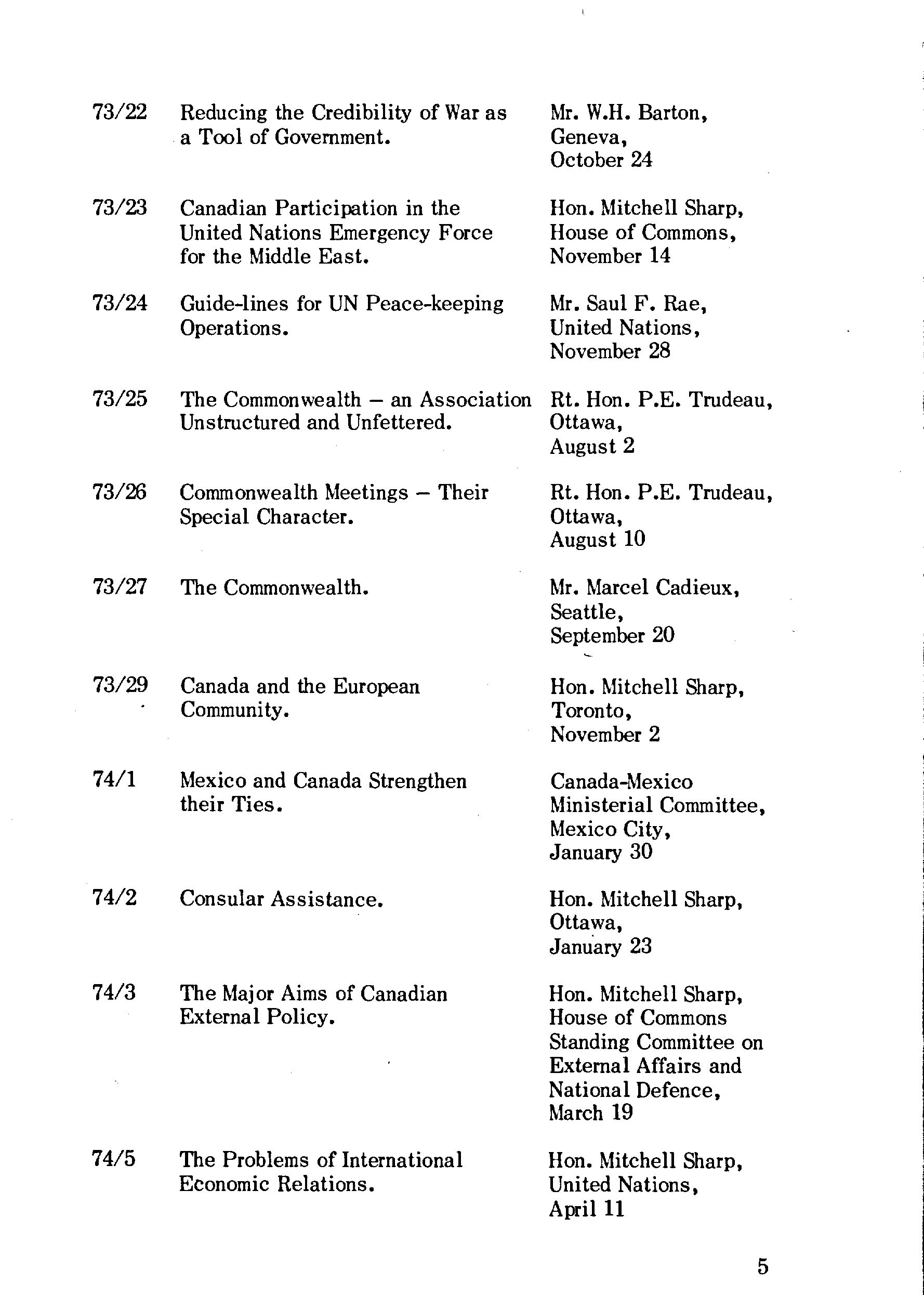 | | | |
|---|---|---|
| 73/22 | Reducing the Credibility of War as a Tool of Government. | Mr. W.H. Barton, Geneva, October 24 |
| 73/23 | Canadian Participation in the United Nations Emergency Force for the Middle East. | Hon. Mitchell Sharp, House of Commons, November 14 |
| 73/24 | Guide-lines for UN Peace-keeping Operations. | Mr. Saul F. Rae, United Nations, November 28 |
| 73/25 | The Commonwealth – an Association Unstructured and Unfettered. | Rt. Hon. P.E. Trudeau, Ottawa, August 2 |
| 73/26 | Commonwealth Meetings – Their Special Character. | Rt. Hon. P.E. Trudeau, Ottawa, August 10 |
| 73/27 | The Commonwealth. | Mr. Marcel Cadieux, Seattle, September 20 |
| 73/29 | Canada and the European Community. | Hon. Mitchell Sharp, Toronto, November 2 |
| 74/1 | Mexico and Canada Strengthen their Ties. | Canada-Mexico Ministerial Committee, Mexico City, January 30 |
| 74/2 | Consular Assistance. | Hon. Mitchell Sharp, Ottawa, January 23 |
| 74/3 | The Major Aims of Canadian External Policy. | Hon. Mitchell Sharp, House of Commons Standing Committee on External Affairs and National Defence, March 19 |
| 74/5 | The Problems of International Economic Relations. | Hon. Mitchell Sharp, United Nations, April 11 |

5